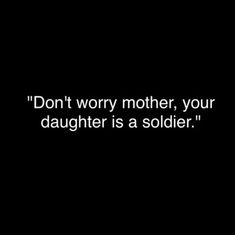 "Don't worry mother, your daughter is a soldier."